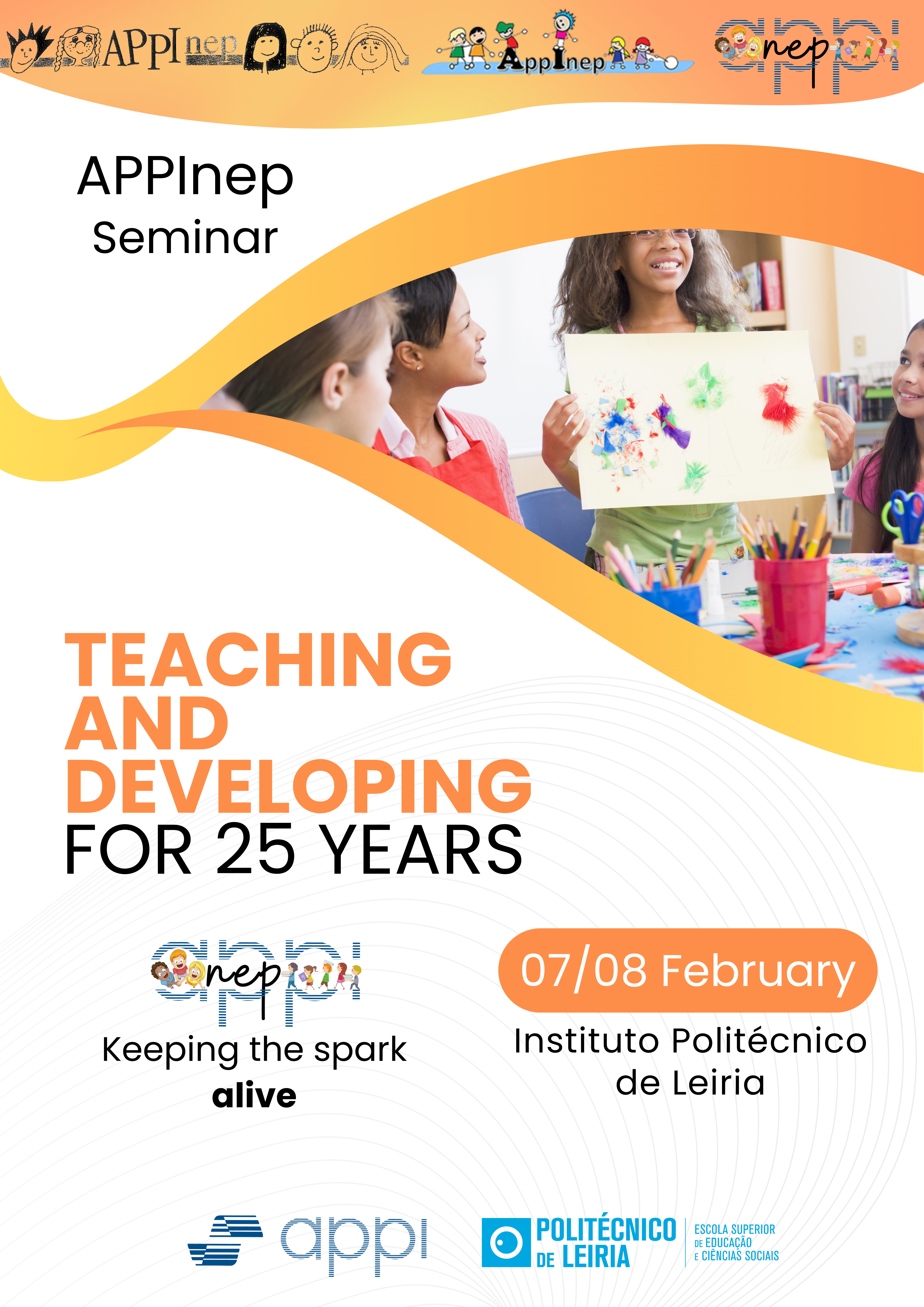 APPInep

AppInep

appi nep

APPInep
Seminar

TEACHING
AND
DEVELOPING
FOR 25 YEARS

appi nep

Keeping the spark
alive

07/08 February

Instituto Politécnico
de Leiria

appi

POLITÉCNICO
DE LEIRIA

ESCOLA SUPERIOR
DE EDUCAÇÃO
E CIÊNCIAS SOCIAIS